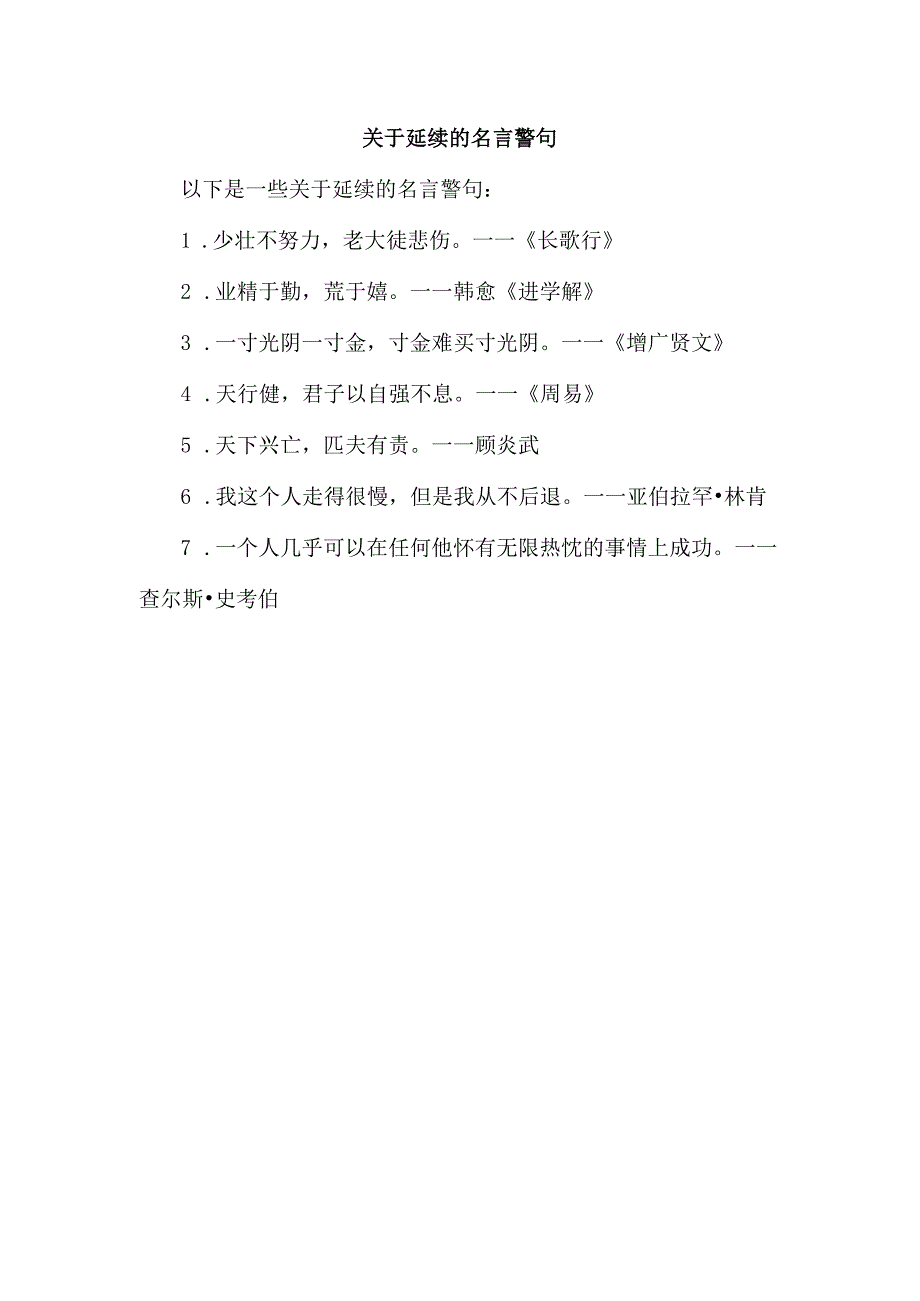 关于延续的名言警句

以下是一些关于延续的名言警句：

1．少壮不努力，老大徒悲伤。一一《长歌行》

2．业精于勤，荒于嬉。一一韩愈《进学解》

3．一寸光阴一寸金，寸金难买寸光阴。一一《增广贤文》

4．天行健，君子以自强不息。一一《周易》

5．天下兴亡，匹夫有责。一一顾炎武

6．我这个人走得很慢，但是我从不后退。一一亚伯拉罕•林肯

7．一个人几乎可以在任何他怀有无限热忱的事情上成功。一一查尔斯•史考伯